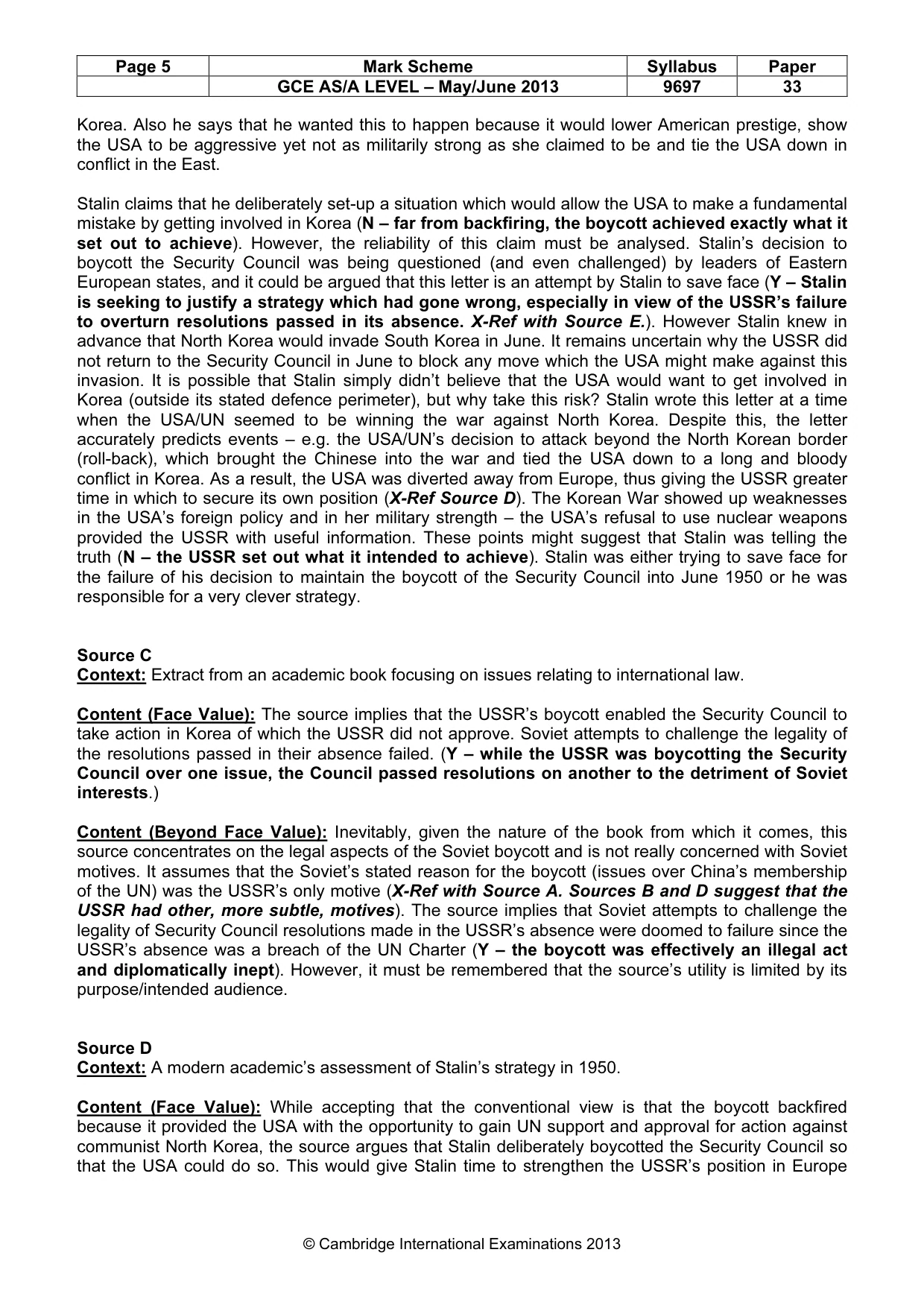 | Page 5 | Mark Scheme | Syllabus | Paper |
|---|---|---|---|
| | GCE AS/A LEVEL – May/June 2013 | 9697 | 33 |

Korea. Also he says that he wanted this to happen because it would lower American prestige, show the USA to be aggressive yet not as militarily strong as she claimed to be and tie the USA down in conflict in the East.

Stalin claims that he deliberately set-up a situation which would allow the USA to make a fundamental mistake by getting involved in Korea (N – far from backfiring, the boycott achieved exactly what it set out to achieve). However, the reliability of this claim must be analysed. Stalin's decision to boycott the Security Council was being questioned (and even challenged) by leaders of Eastern European states, and it could be argued that this letter is an attempt by Stalin to save face (Y – Stalin is seeking to justify a strategy which had gone wrong, especially in view of the USSR's failure to overturn resolutions passed in its absence. X-Ref with Source E.). However Stalin knew in advance that North Korea would invade South Korea in June. It remains uncertain why the USSR did not return to the Security Council in June to block any move which the USA might make against this invasion. It is possible that Stalin simply didn't believe that the USA would want to get involved in Korea (outside its stated defence perimeter), but why take this risk? Stalin wrote this letter at a time when the USA/UN seemed to be winning the war against North Korea. Despite this, the letter accurately predicts events – e.g. the USA/UN's decision to attack beyond the North Korean border (roll-back), which brought the Chinese into the war and tied the USA down to a long and bloody conflict in Korea. As a result, the USA was diverted away from Europe, thus giving the USSR greater time in which to secure its own position (X-Ref Source D). The Korean War showed up weaknesses in the USA's foreign policy and in her military strength – the USA's refusal to use nuclear weapons provided the USSR with useful information. These points might suggest that Stalin was telling the truth (N – the USSR set out what it intended to achieve). Stalin was either trying to save face for the failure of his decision to maintain the boycott of the Security Council into June 1950 or he was responsible for a very clever strategy.

Source C
Context: Extract from an academic book focusing on issues relating to international law.

Content (Face Value): The source implies that the USSR's boycott enabled the Security Council to take action in Korea of which the USSR did not approve. Soviet attempts to challenge the legality of the resolutions passed in their absence failed. (Y – while the USSR was boycotting the Security Council over one issue, the Council passed resolutions on another to the detriment of Soviet interests.)

Content (Beyond Face Value): Inevitably, given the nature of the book from which it comes, this source concentrates on the legal aspects of the Soviet boycott and is not really concerned with Soviet motives. It assumes that the Soviet's stated reason for the boycott (issues over China's membership of the UN) was the USSR's only motive (X-Ref with Source A. Sources B and D suggest that the USSR had other, more subtle, motives). The source implies that Soviet attempts to challenge the legality of Security Council resolutions made in the USSR's absence were doomed to failure since the USSR's absence was a breach of the UN Charter (Y – the boycott was effectively an illegal act and diplomatically inept). However, it must be remembered that the source's utility is limited by its purpose/intended audience.

Source D
Context: A modern academic's assessment of Stalin's strategy in 1950.

Content (Face Value): While accepting that the conventional view is that the boycott backfired because it provided the USA with the opportunity to gain UN support and approval for action against communist North Korea, the source argues that Stalin deliberately boycotted the Security Council so that the USA could do so. This would give Stalin time to strengthen the USSR's position in Europe

© Cambridge International Examinations 2013